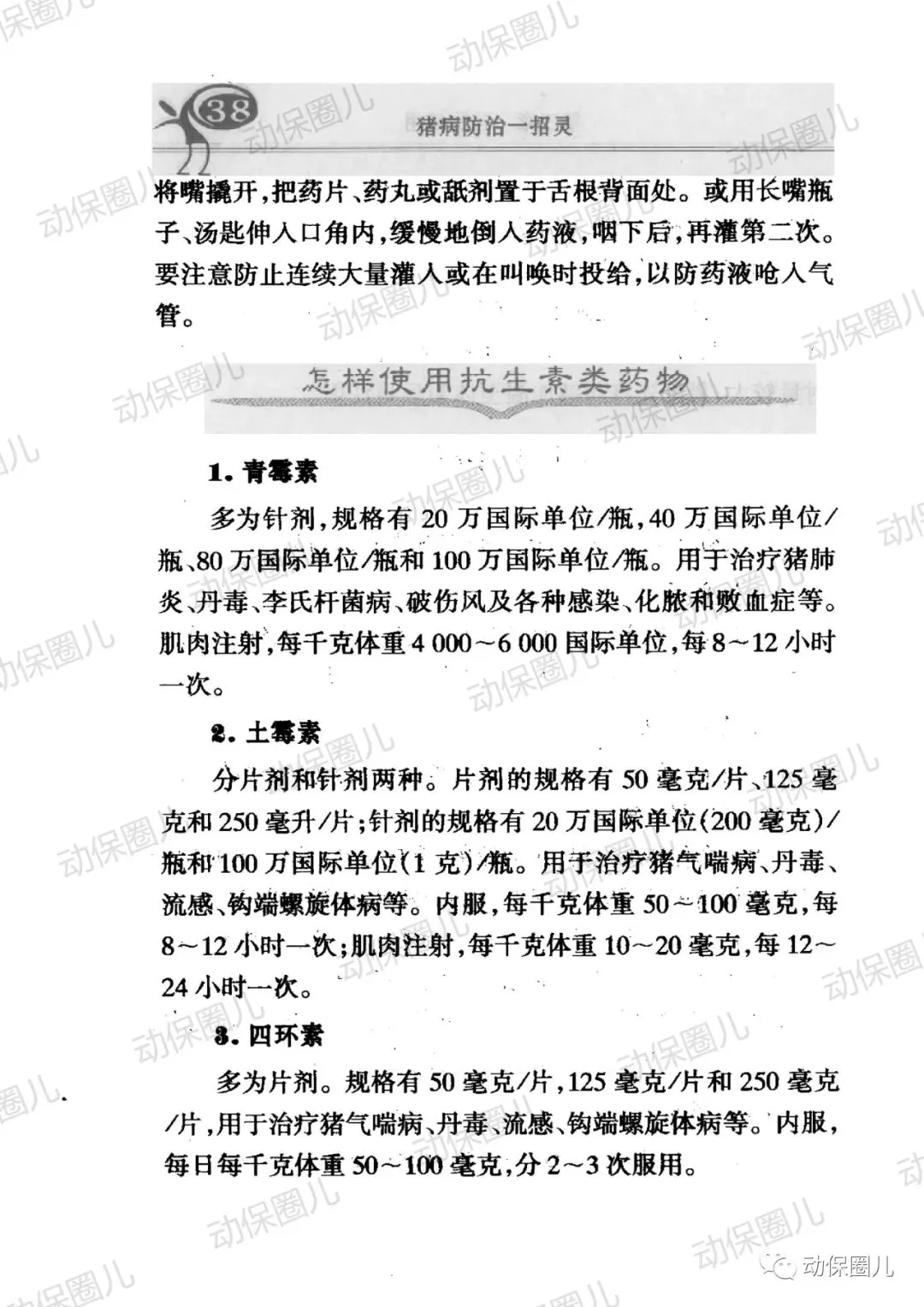 38

猪病防治一招灵

将嘴撬开，把药片、药丸或舐剂置于舌根背面处。或用长嘴瓶子、汤匙伸入口角内，缓慢地倒入药液，咽下后，再灌第二次。要注意防止连续大量灌入或在叫唤时投给，以防药液呛入气管。

怎样使用抗生素类药物

1. 青霉素

多为针剂，规格有 20 万国际单位/瓶，40 万国际单位/瓶、80 万国际单位/瓶和 100 万国际单位/瓶。用于治疗猪肺炎、丹毒、李氏杆菌病、破伤风及各种感染、化脓和败血症等。肌肉注射，每千克体重 4 000～6 000 国际单位，每 8～12 小时一次。

2. 土霉素

分片剂和针剂两种。片剂的规格有 50 毫克/片、125 毫克和 250 毫升/片；针剂的规格有 20 万国际单位(200 毫克)/瓶和 100 万国际单位(1 克)/瓶。用于治疗猪气喘病、丹毒、流感、钩端螺旋体病等。内服，每千克体重 50～100 毫克，每 8～12 小时一次；肌肉注射，每千克体重 10～20 毫克，每 12～24 小时一次。

3. 四环素

多为片剂。规格有 50 毫克/片，125 毫克/片和 250 毫克/片，用于治疗猪气喘病、丹毒、流感、钩端螺旋体病等。内服，每日每千克体重 50～100 毫克，分 2～3 次服用。

动保圈儿